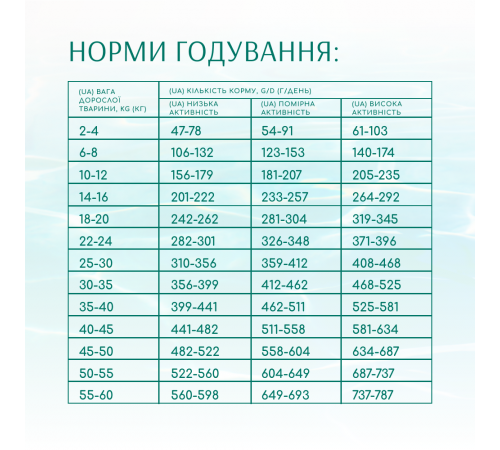 НОРМИ ГОДУВАННЯ:

| (UA) ВАГА ДОРОСЛОЇ ТВАРИНИ, KG (КГ) | (UA) КІЛЬКІСТЬ КОРМУ, G/D (Г/ДЕНЬ) | | |
|---|---|---|---|
| | (UA) НИЗЬКА АКТИВНІСТЬ | (UA) ПОМІРНА АКТИВНІСТЬ | (UA) ВИСОКА АКТИВНІСТЬ |
| 2-4 | 47-78 | 54-91 | 61-103 |
| 6-8 | 106-132 | 123-153 | 140-174 |
| 10-12 | 156-179 | 181-207 | 205-235 |
| 14-16 | 201-222 | 233-257 | 264-292 |
| 18-20 | 242-262 | 281-304 | 319-345 |
| 22-24 | 282-301 | 326-348 | 371-396 |
| 25-30 | 310-356 | 359-412 | 408-468 |
| 30-35 | 356-399 | 412-462 | 468-525 |
| 35-40 | 399-441 | 462-511 | 525-581 |
| 40-45 | 441-482 | 511-558 | 581-634 |
| 45-50 | 482-522 | 558-604 | 634-687 |
| 50-55 | 522-560 | 604-649 | 687-737 |
| 55-60 | 560-598 | 649-693 | 737-787 |